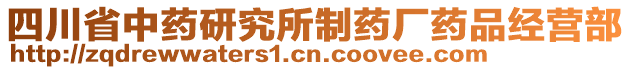 四川省中药研究所制药厂药品经营部
http://zqdrewwaters1.cn.coovee.com